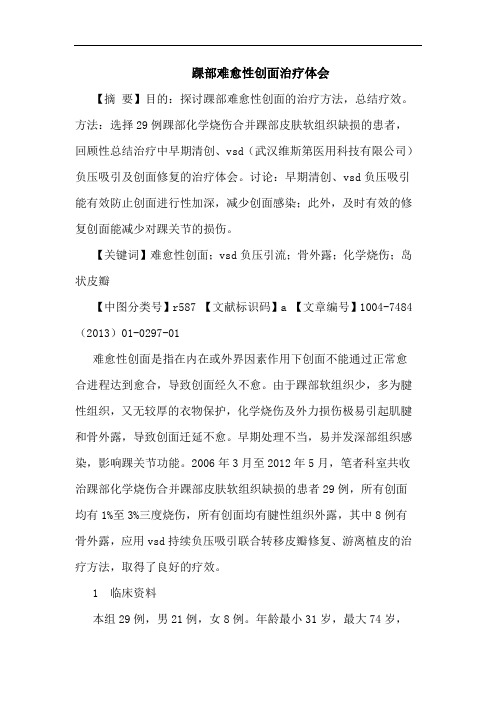 踝部难愈性创面治疗体会

【摘 要】目的：探讨踝部难愈性创面的治疗方法，总结疗效。方法：选择29例踝部化学烧伤合并踝部皮肤软组织缺损的患者，回顾性总结治疗中早期清创、vsd（武汉维斯第医用科技有限公司）负压吸引及创面修复的治疗体会。讨论：早期清创、vsd负压吸引能有效防止创面进行性加深，减少创面感染；此外，及时有效的修复创面能减少对踝关节的损伤。

【关键词】难愈性创面；vsd负压引流；骨外露；化学烧伤；岛状皮瓣

【中图分类号】r587 【文献标识码】a 【文章编号】1004-7484（2013）01-0297-01

难愈性创面是指在内在或外界因素作用下创面不能通过正常愈合进程达到愈合，导致创面经久不愈。由于踝部软组织少，多为腱性组织，又无较厚的衣物保护，化学烧伤及外力损伤极易引起肌腱和骨外露，导致创面迁延不愈。早期处理不当，易并发深部组织感染，影响踝关节功能。2006年3月至2012年5月，笔者科室共收治踝部化学烧伤合并踝部皮肤软组织缺损的患者29例，所有创面均有1%至3%三度烧伤，所有创面均有腱性组织外露，其中8例有骨外露，应用vsd持续负压吸引联合转移皮瓣修复、游离植皮的治疗方法，取得了良好的疗效。

1 临床资料

本组29例，男21例，女8例。年龄最小31岁，最大74岁，